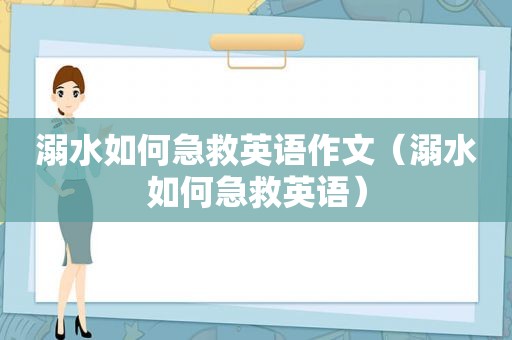 溺水如何急救英语作文（溺水如何急救英语）